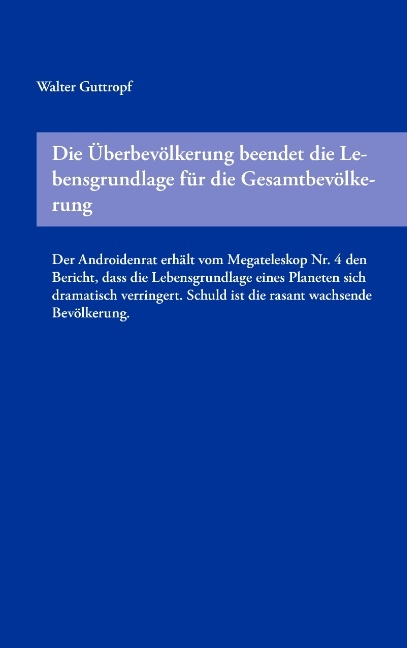 Walter Guttropf

Die Überbevölkerung beendet die Lebensgrundlage für die Gesamtbevölkerung

Der Androidenrat erhält vom Megateleskop Nr. 4 den Bericht, dass die Lebensgrundlage eines Planeten sich dramatisch verringert. Schuld ist die rasant wachsende Bevölkerung.